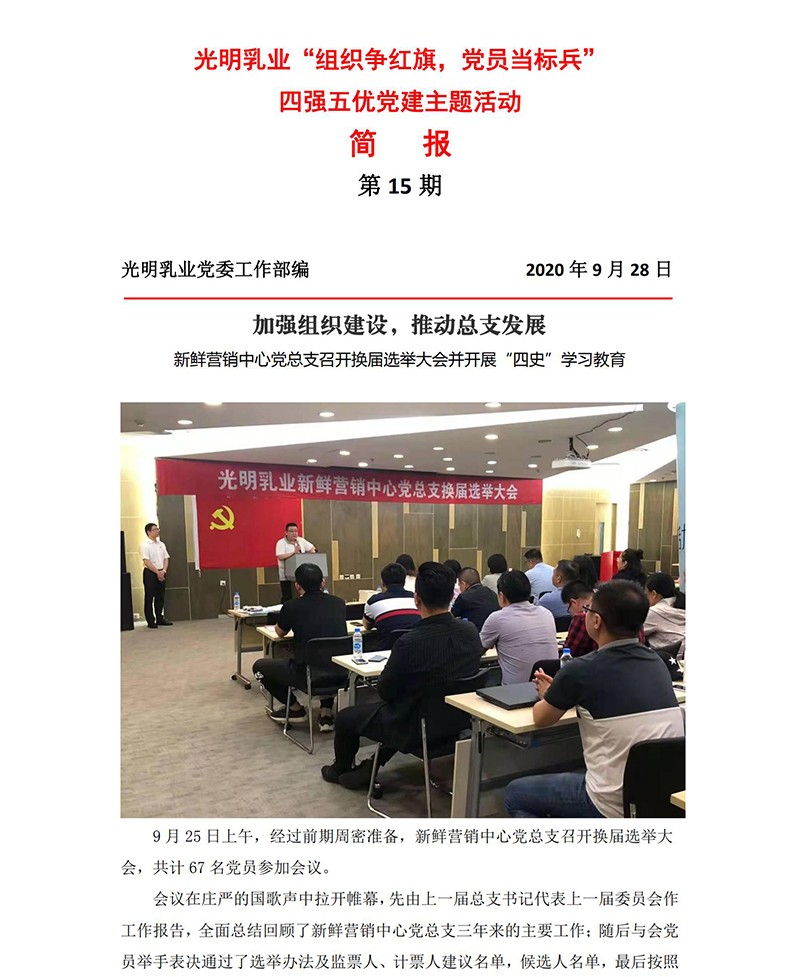 光明乳业“组织争红旗，党员当标兵”

四强五优党建主题活动

简　报

第 15 期

光明乳业党委工作部编　　　　2020 年 9 月 28 日

加强组织建设，推动总支发展

新鲜营销中心党总支召开换届选举大会并开展“四史”学习教育

光明乳业新鲜营销中心党总支换届选举大会

9 月 25 日上午，经过前期周密准备，新鲜营销中心党总支召开换届选举大会，共计 67 名党员参加会议。

会议在庄严的国歌声中拉开帷幕，先由上一届总支书记代表上一届委员会作工作报告，全面总结回顾了新鲜营销中心党总支三年来的主要工作；随后与会党员举手表决通过了选举办法及监票人、计票人建议名单，候选人名单，最后按照